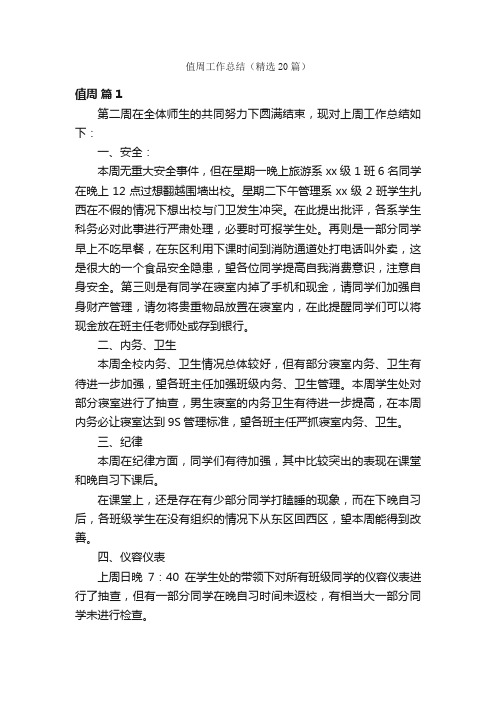 值周工作总结（精选 20 篇）

值周 篇 1

第二周在全体师生的共同努力下圆满结束，现对上周工作总结如下：

一、安全：

本周无重大安全事件，但在星期一晚上旅游系 xx 级 1 班 6 名同学在晚上 12 点过想翻越围墙出校。星期二下午管理系 xx 级 2 班学生扎西在不假的情况下想出校与门卫发生冲突。在此提出批评，各系学生科务必对此事进行严肃处理，必要时可报学生处。再则是一部分同学早上不吃早餐，在东区利用下课时间到消防通道处打电话叫外卖，这是很大的一个食品安全隐患，望各位同学提高自我消费意识，注意自身安全。第三则是有同学在寝室内掉了手机和现金，请同学们加强自身财产管理，请勿将贵重物品放置在寝室内，在此提醒同学们可以将现金放在班主任老师处或存到银行。

二、内务、卫生

本周全校内务、卫生情况总体较好，但有部分寝室内务、卫生有待进一步加强，望各班主任加强班级内务、卫生管理。本周学生处对部分寝室进行了抽查，男生寝室的内务卫生有待进一步提高，在本周内务必让寝室达到 9S 管理标准，望各班主任严抓寝室内务、卫生。

三、纪律

本周在纪律方面，同学们有待加强，其中比较突出的表现在课堂和晚自习下课后。

在课堂上，还是存在有少部分同学打瞌睡的现象，而在下晚自习后，各班级学生在没有组织的情况下从东区回西区，望本周能得到改善。

四、仪容仪表

上周日晚 7：40 在学生处的带领下对所有班级同学的仪容仪表进行了抽查，但有一部分同学在晚自习时间未返校，有相当大一部分同学未进行检查。